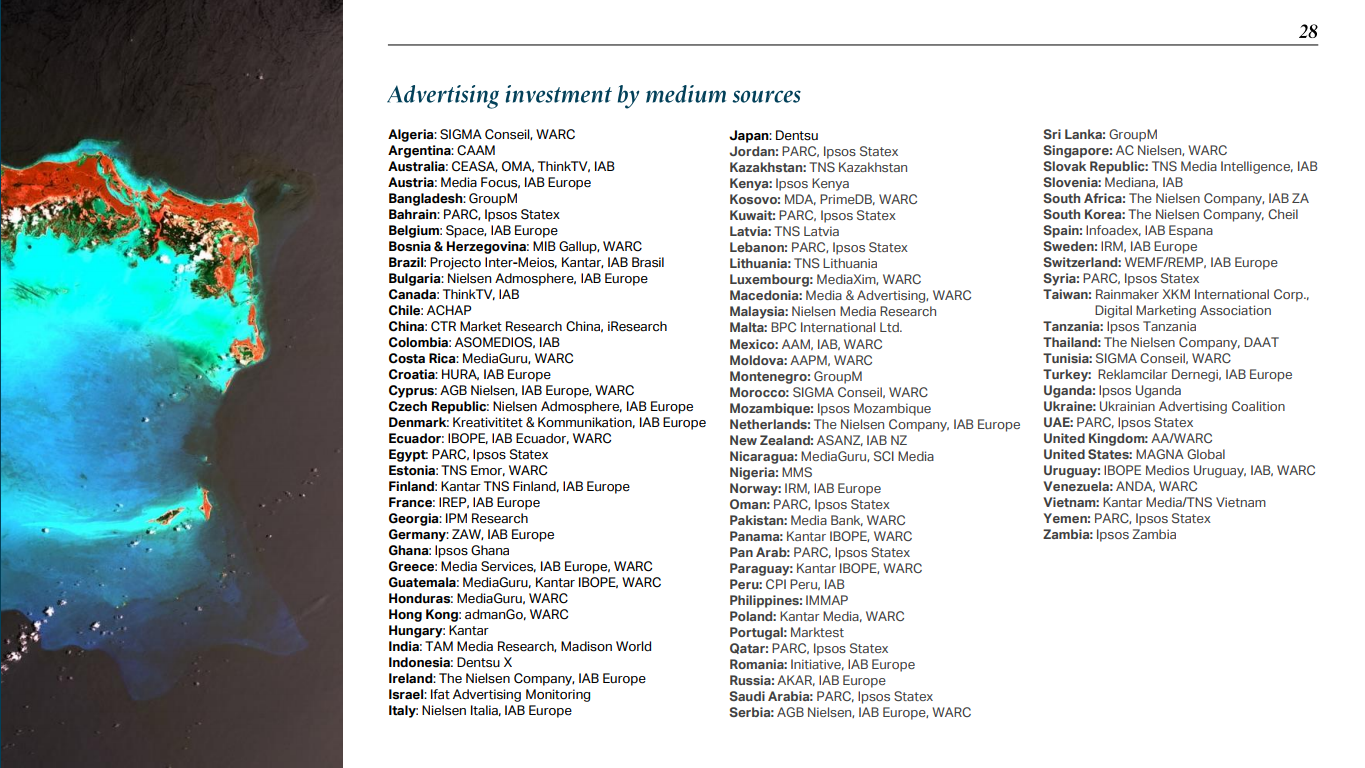 28

Advertising investment by medium sources

Algeria: SIGMA Conseil, WARC
Argentina: CAAM
Australia: CEASA, OMA, ThinkTV, IAB
Austria: Media Focus, IAB Europe
Bangladesh: GroupM
Bahrain: PARC, Ipsos Statex
Belgium: Space, IAB Europe
Bosnia & Herzegovina: MIB Gallup, WARC
Brazil: Projecto Inter-Meios, Kantar, IAB Brasil
Bulgaria: Nielsen Admosphere, IAB Europe
Canada: ThinkTV, IAB
Chile: ACHAP
China: CTR Market Research China, iResearch
Colombia: ASOMEDIOS, IAB
Costa Rica: MediaGuru, WARC
Croatia: HURA, IAB Europe
Cyprus: AGB Nielsen, IAB Europe, WARC
Czech Republic: Nielsen Admosphere, IAB Europe
Denmark: Kreativititet & Kommunikation, IAB Europe
Ecuador: IBOPE, IAB Ecuador, WARC
Egypt: PARC, Ipsos Statex
Estonia: TNS Emor, WARC
Finland: Kantar TNS Finland, IAB Europe
France: IREP, IAB Europe
Georgia: IPM Research
Germany: ZAW, IAB Europe
Ghana: Ipsos Ghana
Greece: Media Services, IAB Europe, WARC
Guatemala: MediaGuru, Kantar IBOPE, WARC
Honduras: MediaGuru, WARC
Hong Kong: admanGo, WARC
Hungary: Kantar
India: TAM Media Research, Madison World
Indonesia: Dentsu X
Ireland: The Nielsen Company, IAB Europe
Israel: Ifat Advertising Monitoring
Italy: Nielsen Italia, IAB Europe

Japan: Dentsu
Jordan: PARC, Ipsos Statex
Kazakhstan: TNS Kazakhstan
Kenya: Ipsos Kenya
Kosovo: MDA, PrimeDB, WARC
Kuwait: PARC, Ipsos Statex
Latvia: TNS Latvia
Lebanon: PARC, Ipsos Statex
Lithuania: TNS Lithuania
Luxembourg: MediaXim, WARC
Macedonia: Media & Advertising, WARC
Malaysia: Nielsen Media Research
Malta: BPC International Ltd.
Mexico: AAM, IAB, WARC
Moldova: AAPM, WARC
Montenegro: GroupM
Morocco: SIGMA Conseil, WARC
Mozambique: Ipsos Mozambique
Netherlands: The Nielsen Company, IAB Europe
New Zealand: ASANZ, IAB NZ
Nicaragua: MediaGuru, SCI Media
Nigeria: MMS
Norway: IRM, IAB Europe
Oman: PARC, Ipsos Statex
Pakistan: Media Bank, WARC
Panama: Kantar IBOPE, WARC
Pan Arab: PARC, Ipsos Statex
Paraguay: Kantar IBOPE, WARC
Peru: CPI Peru, IAB
Philippines: IMMAP
Poland: Kantar Media, WARC
Portugal: Marktest
Qatar: PARC, Ipsos Statex
Romania: Initiative, IAB Europe
Russia: AKAR, IAB Europe
Saudi Arabia: PARC, Ipsos Statex
Serbia: AGB Nielsen, IAB Europe, WARC

Sri Lanka: GroupM
Singapore: AC Nielsen, WARC
Slovak Republic: TNS Media Intelligence, IAB
Slovenia: Mediana, IAB
South Africa: The Nielsen Company, IAB ZA
South Korea: The Nielsen Company, Cheil
Spain: Infoadex, IAB Espana
Sweden: IRM, IAB Europe
Switzerland: WEMF/REMP, IAB Europe
Syria: PARC, Ipsos Statex
Taiwan: Rainmaker XKM International Corp., Digital Marketing Association
Tanzania: Ipsos Tanzania
Thailand: The Nielsen Company, DAAT
Tunisia: SIGMA Conseil, WARC
Turkey: Reklamcilar Dernegi, IAB Europe
Uganda: Ipsos Uganda
Ukraine: Ukrainian Advertising Coalition
UAE: PARC, Ipsos Statex
United Kingdom: AA/WARC
United States: MAGNA Global
Uruguay: IBOPE Medios Uruguay, IAB, WARC
Venezuela: ANDA, WARC
Vietnam: Kantar Media/TNS Vietnam
Yemen: PARC, Ipsos Statex
Zambia: Ipsos Zambia